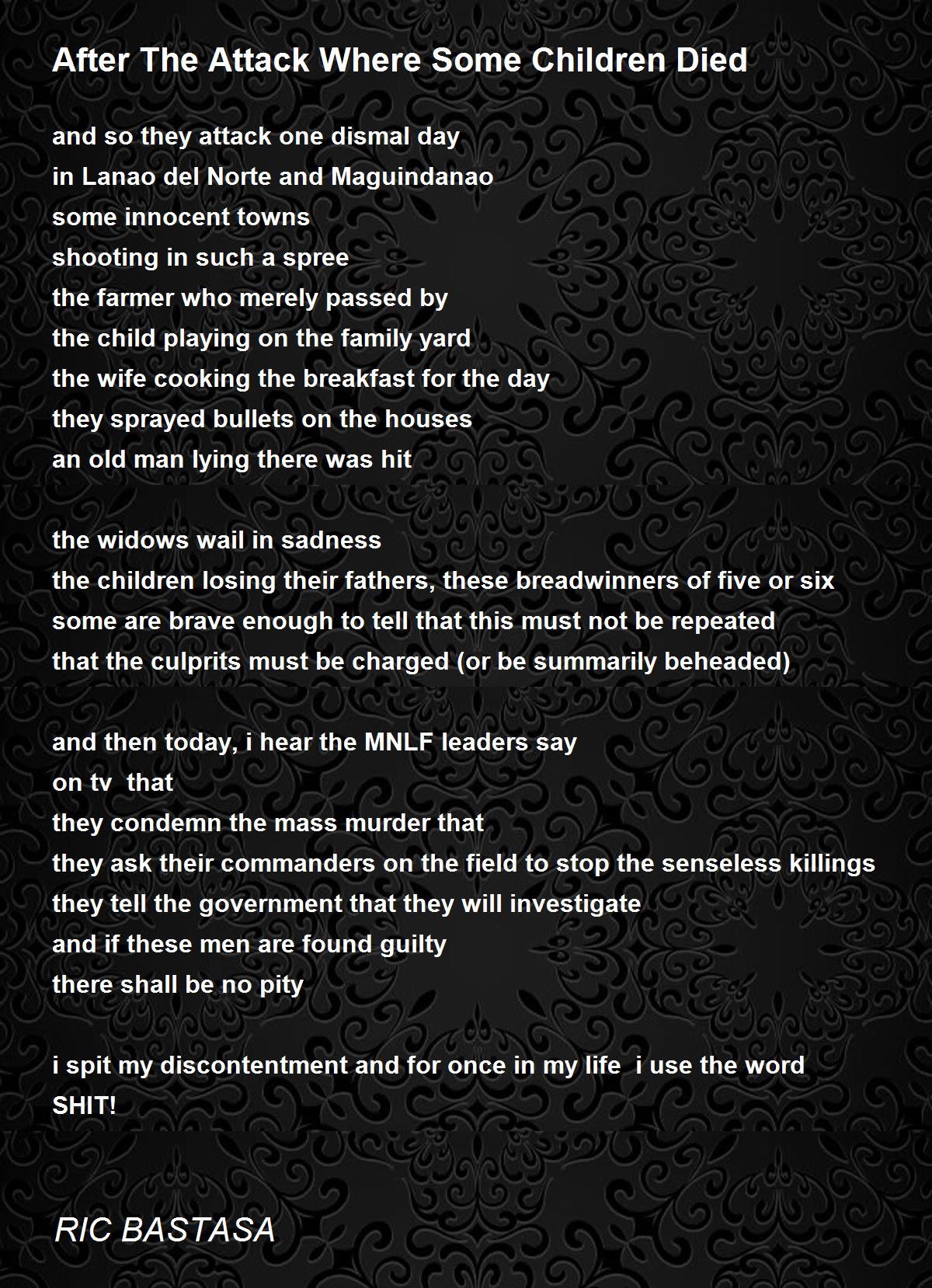 After The Attack Where Some Children Died

and so they attack one dismal day
in Lanao del Norte and Maguindanao
some innocent towns
shooting in such a spree
the farmer who merely passed by
the child playing on the family yard
the wife cooking the breakfast for the day
they sprayed bullets on the houses
an old man lying there was hit

the widows wail in sadness
the children losing their fathers, these breadwinners of five or six
some are brave enough to tell that this must not be repeated
that the culprits must be charged (or be summarily beheaded)

and then today, i hear the MNLF leaders say
on tv that
they condemn the mass murder that
they ask their commanders on the field to stop the senseless killings
they tell the government that they will investigate
and if these men are found guilty
there shall be no pity

i spit my discontentment and for once in my life i use the word
SHIT!

RIC BASTASA